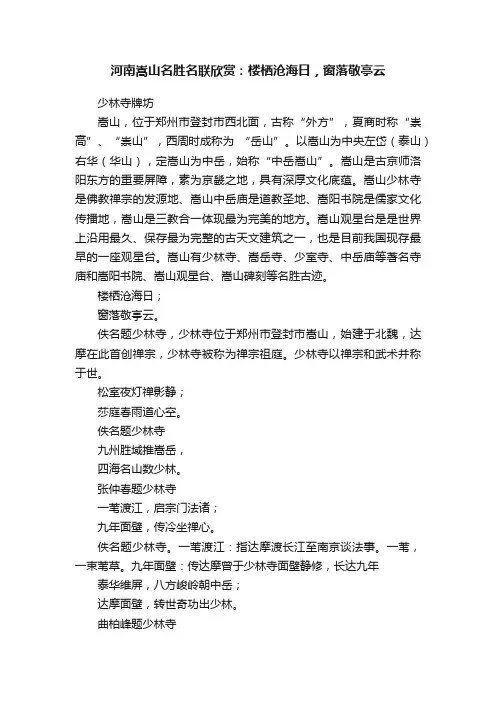 河南嵩山名胜名联欣赏：楼栖沧海日，窗落敬亭云

少林寺牌坊

嵩山，位于郑州市登封市西北面，古称“外方”，夏商时称“崇高”、“崇山”，西周时成称为“岳山”。以嵩山为中央左岱（泰山）右华（华山），定嵩山为中岳，始称“中岳嵩山”。嵩山是古京师洛阳东方的重要屏障，素为京畿之地，具有深厚文化底蕴。嵩山少林寺是佛教禅宗的发源地、嵩山中岳庙是道教圣地、嵩阳书院是儒家文化传播地，嵩山是三教合一体现最为完美的地方。嵩山观星台是是世界上沿用最久、保存最为完整的古天文建筑之一，也是目前我国现存最早的一座观星台。嵩山有少林寺、嵩岳寺、少室寺、中岳庙等著名寺庙和嵩阳书院、嵩山观星台、嵩山碑刻等名胜古迹。

楼栖沧海日；

窗落敬亭云。

佚名题少林寺，少林寺位于郑州市登封市嵩山，始建于北魏，达摩在此首创禅宗，少林寺被称为禅宗祖庭。少林寺以禅宗和武术并称于世。

松室夜灯禅影静；

莎庭春雨道心空。

佚名题少林寺

九州胜域推嵩岳，

四海名山数少林。

张仲春题少林寺

一苇渡江，启宗门法诸；

九年面壁，传冷坐禅心。

佚名题少林寺。一苇渡江：指达摩渡长江至南京谈法事。一苇，一束苇草。九年面壁：传达摩曾于少林寺面壁静修，长达九年

泰华维屏，八方峻岭朝中岳；

达摩面壁，转世奇功出少林。

曲柏峰题少林寺